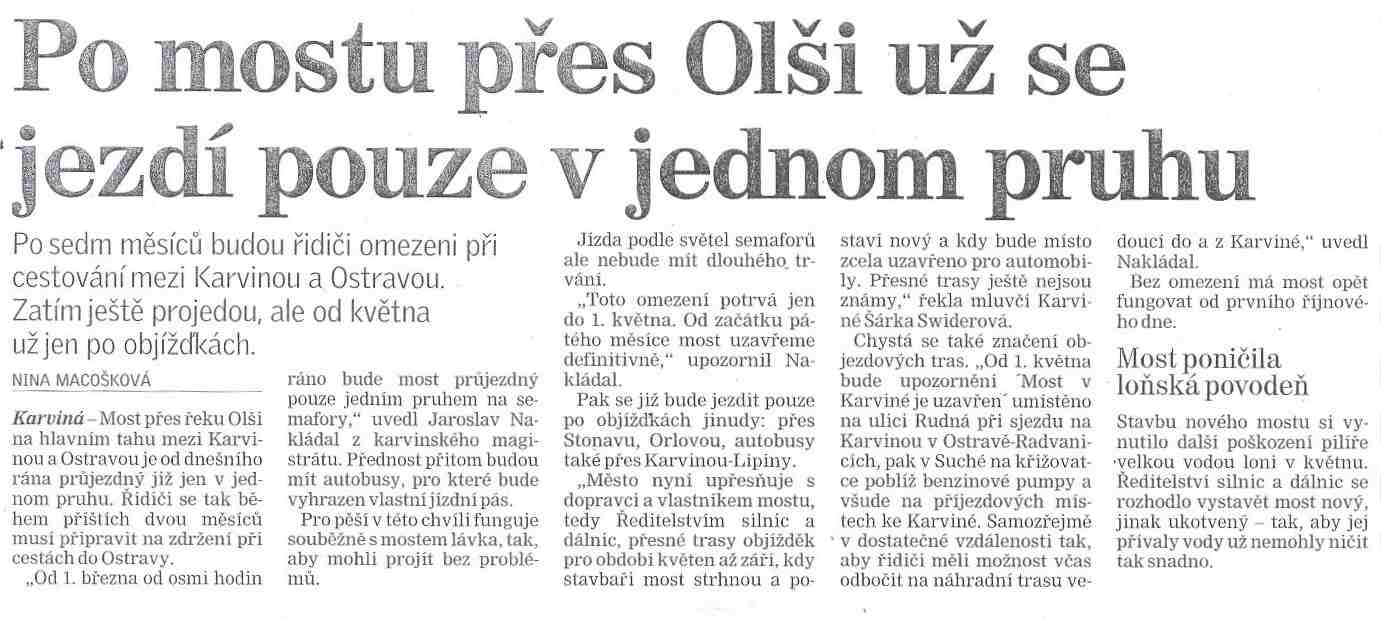 Po mostu přes Olši už se jezdí pouze v jednom pruhu

Po sedm měsíců budou řidiči omezeni při cestování mezi Karvinou a Ostravou. Zatím ještě projedou, ale od května už jen po objížďkách.

NINA MACOŠKOVÁ

Karviná – Most přes řeku Olši na hlavním tahu mezi Karvinou a Ostravou je od dnešního rána průjezdný již jen v jednom pruhu. Řidiči se tak během příštích dvou měsíců musí připravit na zdržení při cestách do Ostravy.

„Od 1. března od osmi hodin ráno bude most průjezdný pouze jedním pruhem na semafory," uvedl Jaroslav Nakládal z karvinského magistrátu. Přednost přitom budou mít autobusy, pro které bude vyhrazen vlastní jízdní pás.

Pro pěší v této chvíli funguje souběžně s mostem lávka, tak, aby mohli projít bez problémů.

Jízda podle světel semaforů ale nebude mít dlouhého trvání.

„Toto omezení potrvá jen do 1. května. Od začátku pátého měsíce most uzavřeme definitivně," upozornil Nakládal.

Pak se již bude jezdit pouze po objížďkách jinudy: přes Stonavu, Orlovou, autobusy také přes Karvinou-Lipiny.

„Město nyní upřesňuje s dopravci a vlastníkem mostu, tedy Ředitelstvím silnic a dálnic, přesné trasy objížděk pro období květen až září, kdy stavbaři most strhnou a postaví nový a kdy bude místo zcela uzavřeno pro automobily. Přesné trasy ještě nejsou známy," řekla mluvčí Karviné Šárka Swiderová.

Chystá se také značení objezdových tras. „Od 1. května bude upozornění 'Most v Karviné je uzavřen' umístěno na ulici Rudná při sjezdu na Karvinou v Ostravě-Radvanicích, pak v Suché na křižovatce poblíž benzinové pumpy a všude na příjezdových místech ke Karviné. Samozřejmě v dostatečné vzdálenosti tak, aby řidiči měli možnost včas odbočit na náhradní trasu vedoucí do a z Karviné," uvedl Nakládal.

Bez omezení má most opět fungovat od prvního říjnového dne.

Most poničila loňská povodeň

Stavbu nového mostu si vynutilo další poškození pilíře velkou vodou loni v květnu. Ředitelství silnic a dálnic se rozhodlo vystavět most nový, jinak ukotvený – tak, aby jej přívaly vody už nemohly ničit tak snadno.